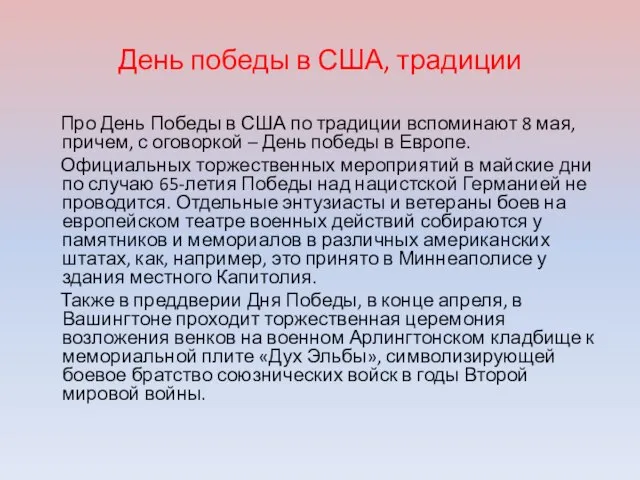 День победы в США, традиции

Про День Победы в США по традиции вспоминают 8 мая, причем, с оговоркой – День победы в Европе.

Официальных торжественных мероприятий в майские дни по случаю 65-летия Победы над нацистской Германией не проводится. Отдельные энтузиасты и ветераны боев на европейском театре военных действий собираются у памятников и мемориалов в различных американских штатах, как, например, это принято в Миннеаполисе у здания местного Капитолия.

Также в преддверии Дня Победы, в конце апреля, в Вашингтоне проходит торжественная церемония возложения венков на военном Арлингтонском кладбище к мемориальной плите «Дух Эльбы», символизирующей боевое братство союзнических войск в годы Второй мировой войны.